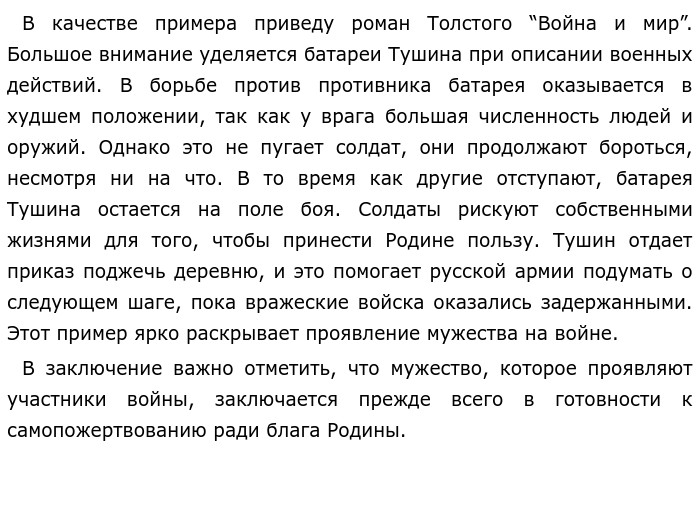 В качестве примера приведу роман Толстого “Война и мир”. Большое внимание уделяется батареи Тушина при описании военных действий. В борьбе против противника батарея оказывается в худшем положении, так как у врага большая численность людей и оружий. Однако это не пугает солдат, они продолжают бороться, несмотря ни на что. В то время как другие отступают, батарея Тушина остается на поле боя. Солдаты рискуют собственными жизнями для того, чтобы принести Родине пользу. Тушин отдает приказ поджечь деревню, и это помогает русской армии подумать о следующем шаге, пока вражеские войска оказались задержанными. Этот пример ярко раскрывает проявление мужества на войне.

В заключение важно отметить, что мужество, которое проявляют участники войны, заключается прежде всего в готовности к самопожертвованию ради блага Родины.